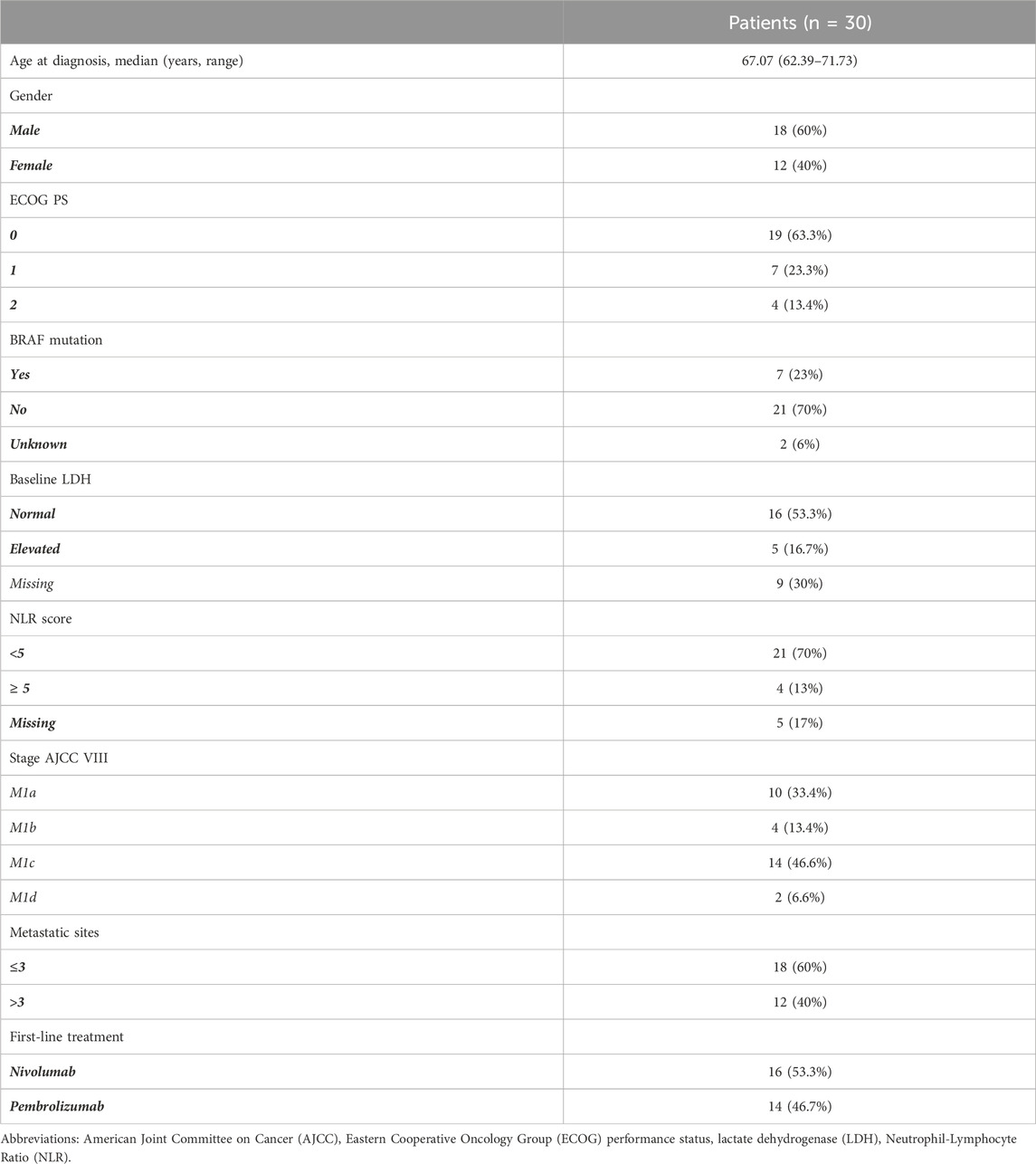 | | Patients (n = 30) |
|---|---|
| Age at diagnosis, median (years, range) | 67.07 (62.39–71.73) |
| Gender | |
| Male | 18 (60%) |
| Female | 12 (40%) |
| ECOG PS | |
| 0 | 19 (63.3%) |
| 1 | 7 (23.3%) |
| 2 | 4 (13.4%) |
| BRAF mutation | |
| Yes | 7 (23%) |
| No | 21 (70%) |
| Unknown | 2 (6%) |
| Baseline LDH | |
| Normal | 16 (53.3%) |
| Elevated | 5 (16.7%) |
| Missing | 9 (30%) |
| NLR score | |
| <5 | 21 (70%) |
| ≥ 5 | 4 (13%) |
| Missing | 5 (17%) |
| Stage AJCC VIII | |
| M1a | 10 (33.4%) |
| M1b | 4 (13.4%) |
| M1c | 14 (46.6%) |
| M1d | 2 (6.6%) |
| Metastatic sites | |
| ≤3 | 18 (60%) |
| >3 | 12 (40%) |
| First-line treatment | |
| Nivolumab | 16 (53.3%) |
| Pembrolizumab | 14 (46.7%) |

Abbreviations: American Joint Committee on Cancer (AJCC), Eastern Cooperative Oncology Group (ECOG) performance status, lactate dehydrogenase (LDH), Neutrophil-Lymphocyte Ratio (NLR).